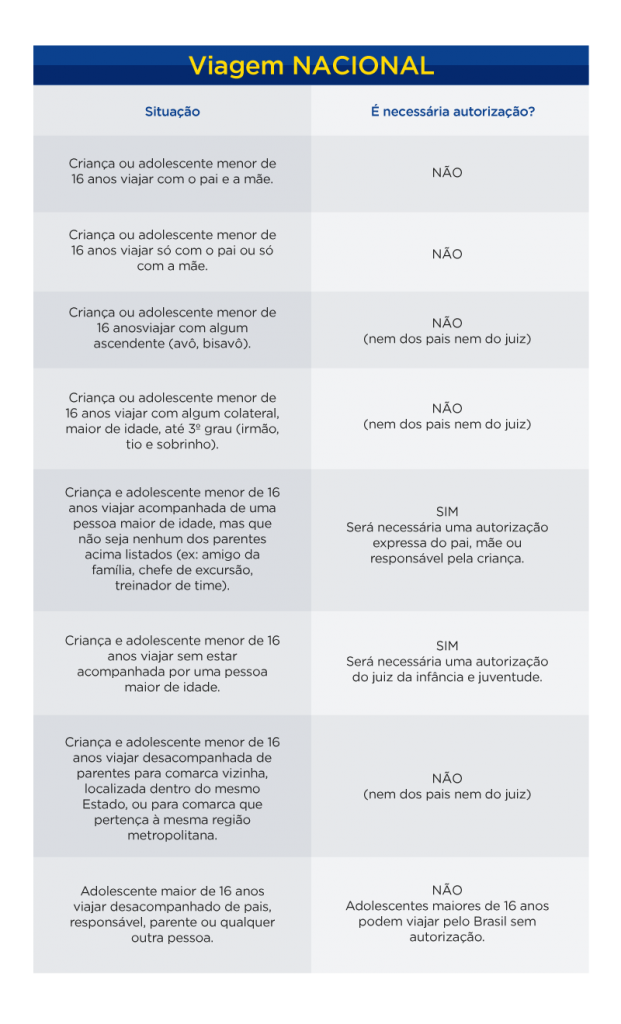 Viagem NACIONAL

| Situação | É necessária autorização? |
|---|---|
| Criança ou adolescente menor de 16 anos viajar com o pai e a mãe. | NÃO |
| Criança ou adolescente menor de 16 anos viajar só com o pai ou só com a mãe. | NÃO |
| Criança ou adolescente menor de 16 anosviajar com algum ascendente (avô, bisavô). | NÃO (nem dos pais nem do juiz) |
| Criança ou adolescente menor de 16 anos viajar com algum colateral, maior de idade, até 3º grau (irmão, tio e sobrinho). | NÃO (nem dos pais nem do juiz) |
| Criança e adolescente menor de 16 anos viajar acompanhada de uma pessoa maior de idade, mas que não seja nenhum dos parentes acima listados (ex: amigo da família, chefe de excursão, treinador de time). | SIM Será necessária uma autorização expressa do pai, mãe ou responsável pela criança. |
| Criança e adolescente menor de 16 anos viajar sem estar acompanhada por uma pessoa maior de idade. | SIM Será necessária uma autorização do juiz da infância e juventude. |
| Criança e adolescente menor de 16 anos viajar desacompanhada de parentes para comarca vizinha, localizada dentro do mesmo Estado, ou para comarca que pertença à mesma região metropolitana. | NÃO (nem dos pais nem do juiz) |
| Adolescente maior de 16 anos viajar desacompanhado de pais, responsável, parente ou qualquer outra pessoa. | NÃO Adolescentes maiores de 16 anos podem viajar pelo Brasil sem autorização. |